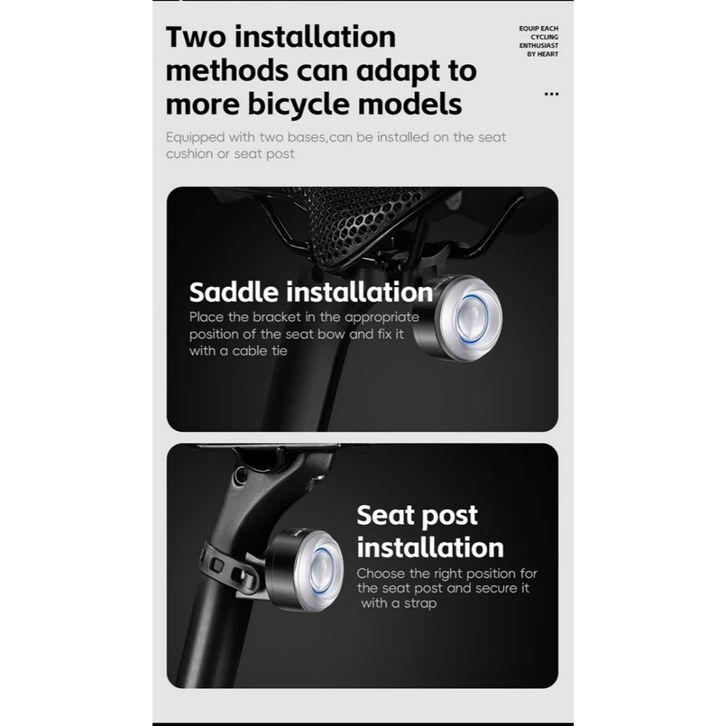 Two installation methods can adapt to more bicycle models

EQUIP EACH CYCLING ENTHUSIAST BY HEART

...

Equipped with two bases,can be installed on the seat cushion or seat post

Saddle installation
Place the bracket in the appropriate position of the seat bow and fix it with a cable tie

Seat post installation
Choose the right position for the seat post and secure it with a strap